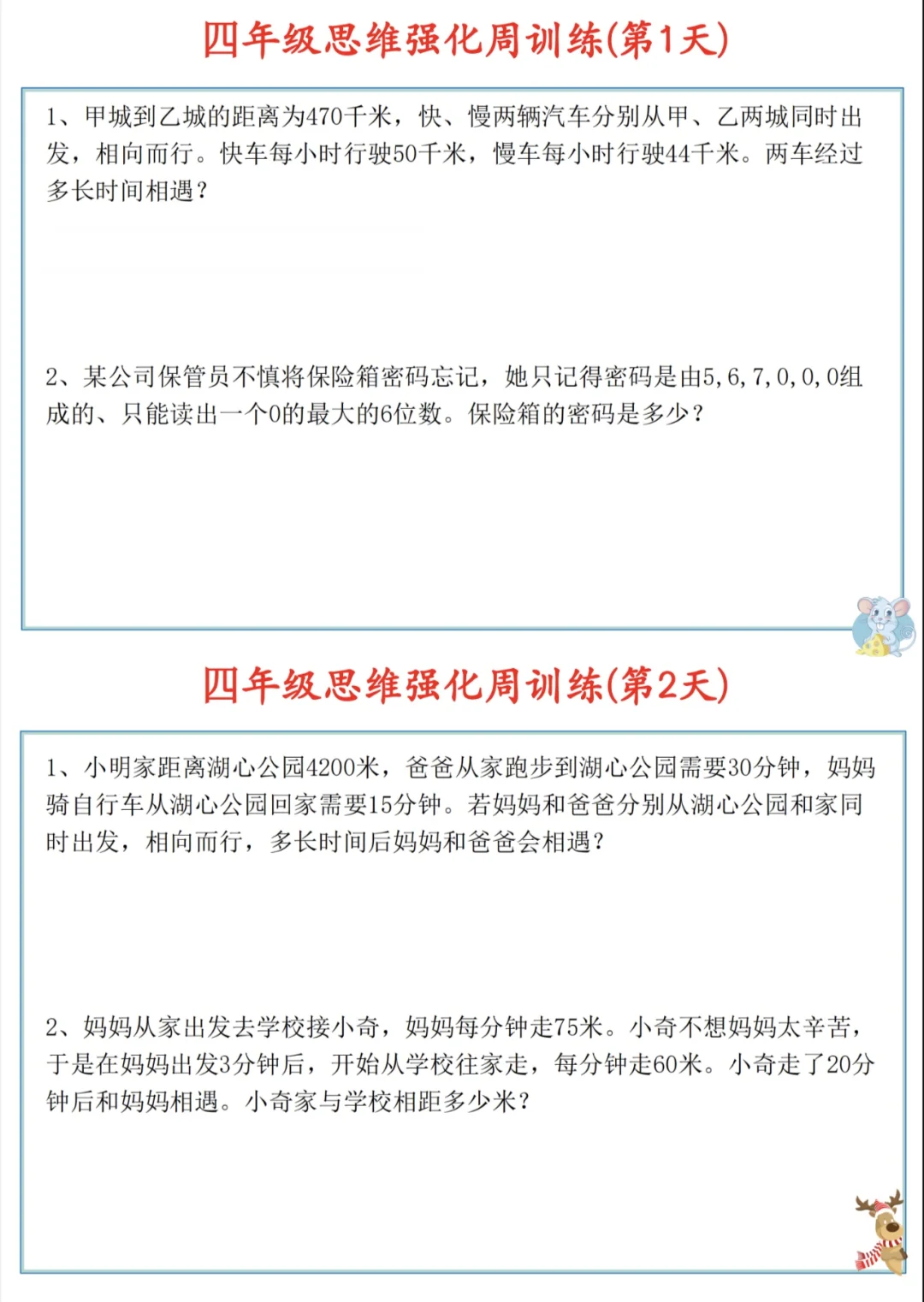 四年级思维强化周训练(第1天)

1、甲城到乙城的距离为470千米，快、慢两辆汽车分别从甲、乙两城同时出发，相向而行。快车每小时行驶50千米，慢车每小时行驶44千米。两车经过多长时间相遇？

2、某公司保管员不慎将保险箱密码忘记，她只记得密码是由5,6,7,0,0,0组成的、只能读出一个0的最大的6位数。保险箱的密码是多少？

四年级思维强化周训练(第2天)

1、小明家距离湖心公园4200米，爸爸从家跑步到湖心公园需要30分钟，妈妈骑自行车从湖心公园回家需要15分钟。若妈妈和爸爸分别从湖心公园和家同时出发，相向而行，多长时间后妈妈和爸爸会相遇？

2、妈妈从家出发去学校接小奇，妈妈每分钟走75米。小奇不想妈妈太辛苦，于是在妈妈出发3分钟后，开始从学校往家走，每分钟走60米。小奇走了20分钟后和妈妈相遇。小奇家与学校相距多少米？